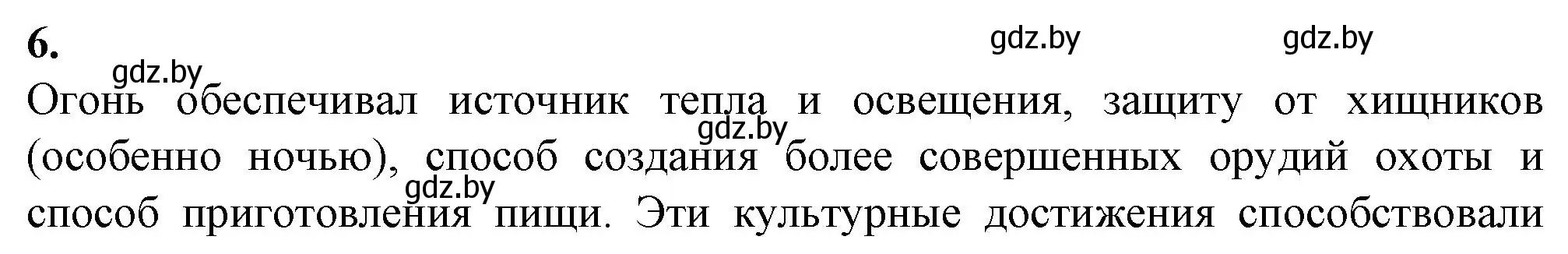 6.

gdz.by gdz.by gdz.by

Огонь обеспечивал источник тепла и освещения, защиту от хищников (особенно ночью), способ создания более совершенных орудий охоты и способ приготовления пищи. Эти культурные достижения способствовали

gdz.by gdz.by